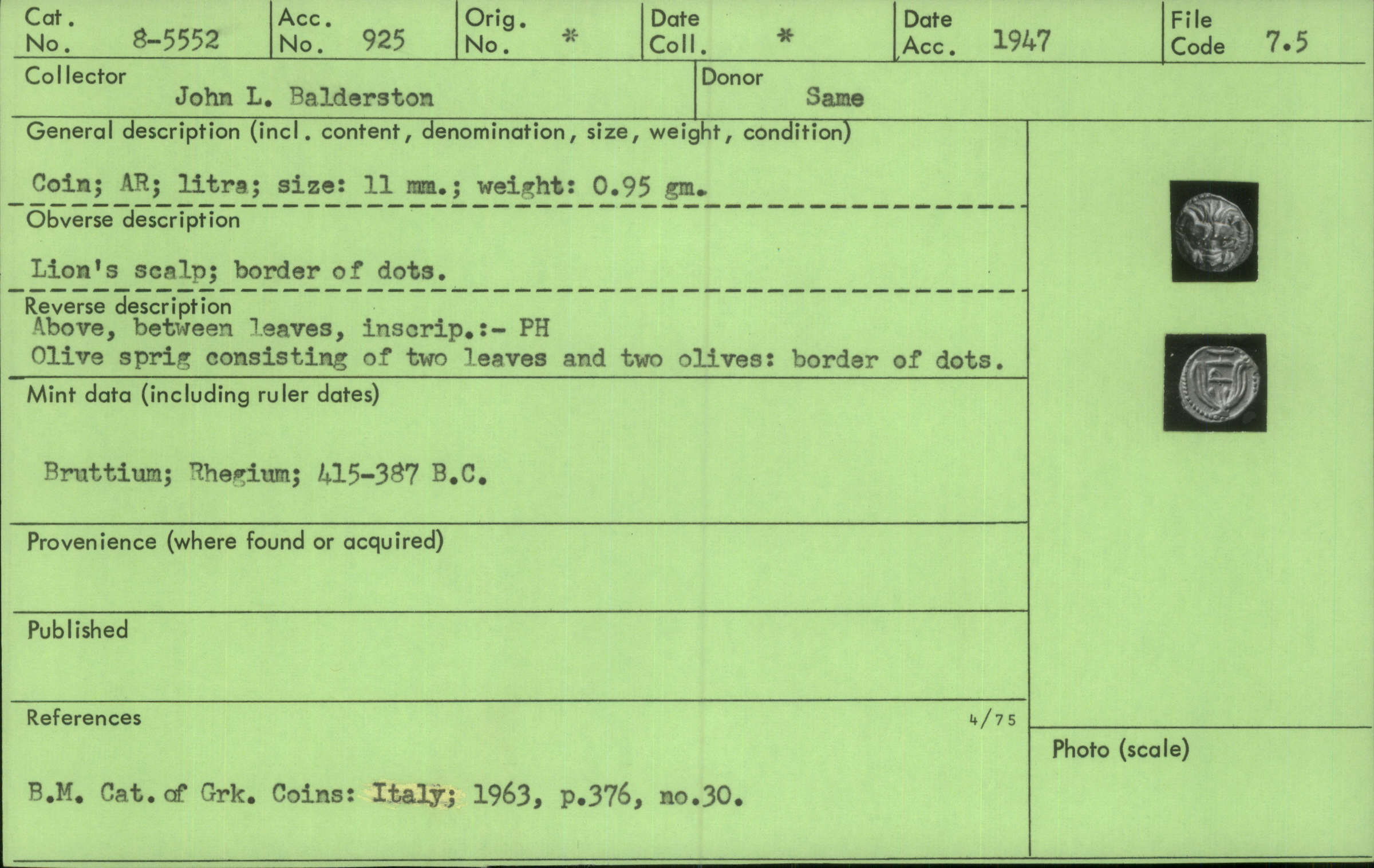 Cat. No. 8-5552

Acc. No. 925

Orig. No. *

Date Coll. *

Date Acc. 1947

File Code 7.5

Collector
John L. Balderston

Donor
Same

General description (incl. content, denomination, size, weight, condition)

Coin; AR; litra; size: 11 mm.; weight: 0.95 gm.

Obverse description

Lion's scalp; border of dots.

Reverse description
Above, between leaves, inscrip.:- PH
Olive sprig consisting of two leaves and two olives: border of dots.

Mint data (including ruler dates)

Bruttium; Rhegium; 415-387 B.C.

Provenience (where found or acquired)

Published

References

4/75

B.M. Cat. of Grk. Coins: Italy; 1963, p.376, no.30.

Photo (scale)